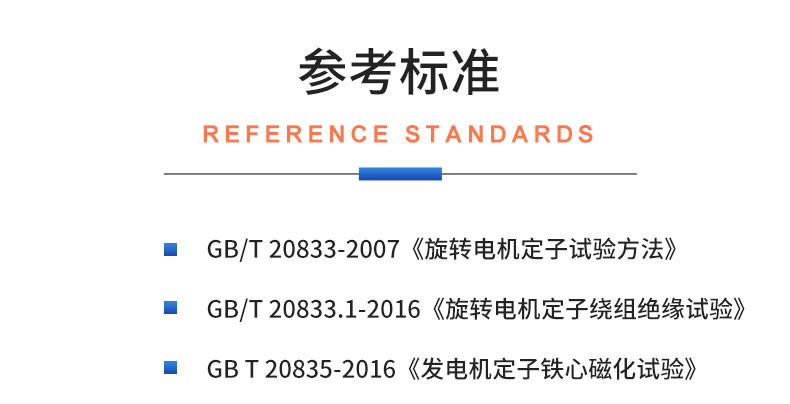 参考标准

REFERENCE STANDARDS

GB/T 20833-2007《旋转电机定子试验方法》

GB/T 20833.1-2016《旋转电机定子绕组绝缘试验》

GB T 20835-2016《发电机定子铁心磁化试验》